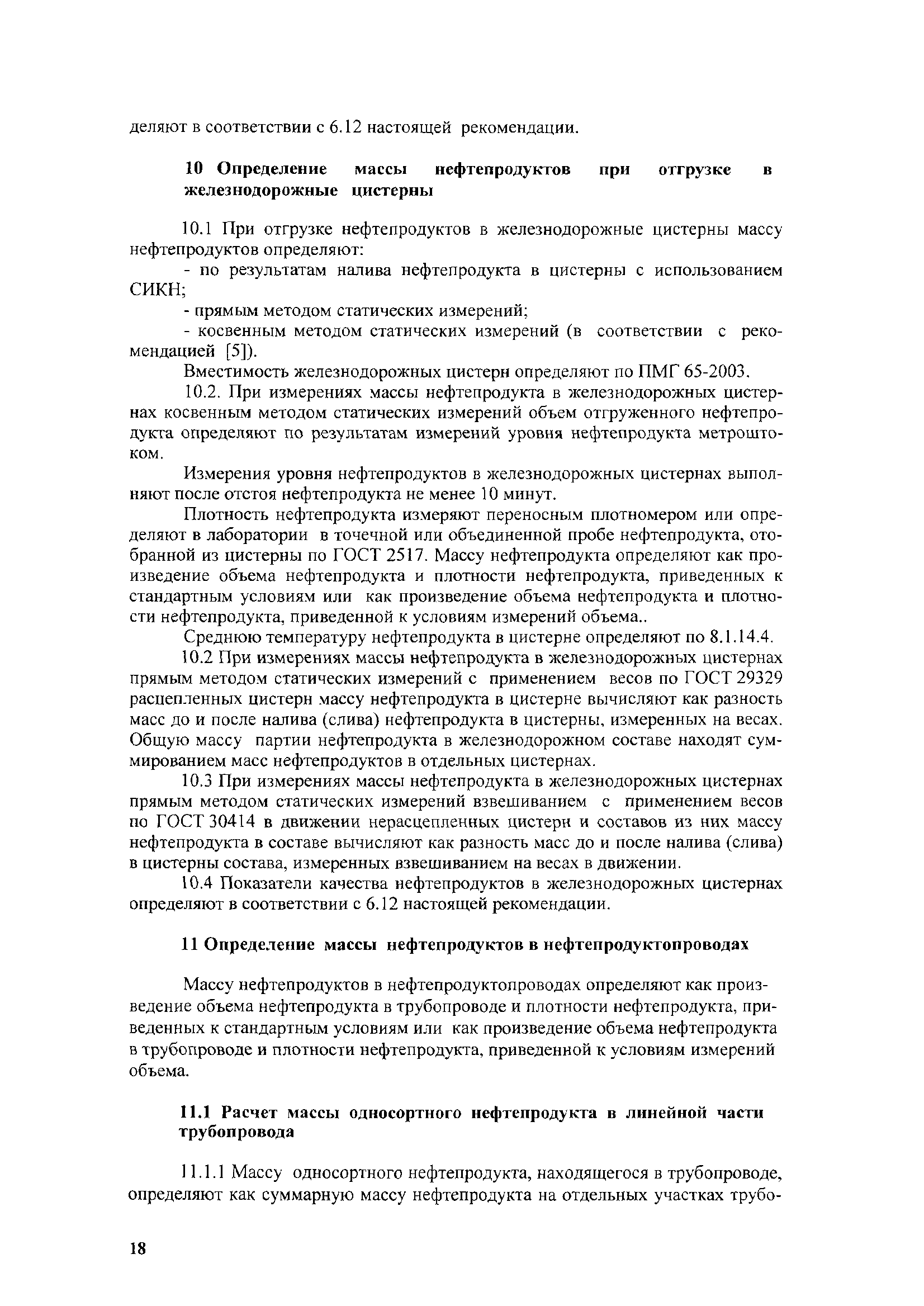 деляют в соответствии с 6.12 настоящей рекомендации.

10 Определение массы нефтепродуктов при отгрузке в железнодорожные цистерны

10.1 При отгрузке нефтепродуктов в железнодорожные цистерны массу нефтепродуктов определяют:

- по результатам налива нефтепродукта в цистерны с использованием СИКН;

- прямым методом статических измерений;

- косвенным методом статических измерений (в соответствии с рекомендацией [5]).

Вместимость железнодорожных цистерн определяют по ПМГ 65-2003.

10.2. При измерениях массы нефтепродукта в железнодорожных цистернах косвенным методом статических измерений объем отгруженного нефтепродукта определяют по результатам измерений уровня нефтепродукта метроштоком.

Измерения уровня нефтепродуктов в железнодорожных цистернах выполняют после отстоя нефтепродукта не менее 10 минут.

Плотность нефтепродукта измеряют переносным плотномером или определяют в лаборатории в точечной или объединенной пробе нефтепродукта, отобранной из цистерны по ГОСТ 2517. Массу нефтепродукта определяют как произведение объема нефтепродукта и плотности нефтепродукта, приведенных к стандартным условиям или как произведение объема нефтепродукта и плотности нефтепродукта, приведенной к условиям измерений объема..

Среднюю температуру нефтепродукта в цистерне определяют по 8.1.14.4.

10.2 При измерениях массы нефтепродукта в железнодорожных цистернах прямым методом статических измерений с применением весов по ГОСТ 29329 расцепленных цистерн массу нефтепродукта в цистерне вычисляют как разность масс до и после налива (слива) нефтепродукта в цистерны, измеренных на весах. Общую массу партии нефтепродукта в железнодорожном составе находят суммированием масс нефтепродуктов в отдельных цистернах.

10.3 При измерениях массы нефтепродукта в железнодорожных цистернах прямым методом статических измерений взвешиванием с применением весов по ГОСТ 30414 в движении нерасцепленных цистерн и составов из них массу нефтепродукта в составе вычисляют как разность масс до и после налива (слива) в цистерны состава, измеренных взвешиванием на весах в движении.

10.4 Показатели качества нефтепродуктов в железнодорожных цистернах определяют в соответствии с 6.12 настоящей рекомендации.

11 Определение массы нефтепродуктов в нефтепродуктопроводах

Массу нефтепродуктов в нефтепродуктопроводах определяют как произведение объема нефтепродукта в трубопроводе и плотности нефтепродукта, приведенных к стандартным условиям или как произведение объема нефтепродукта в трубопроводе и плотности нефтепродукта, приведенной к условиям измерений объема.

11.1 Расчет массы односортного нефтепродукта в линейной части трубопровода

11.1.1 Массу односортного нефтепродукта, находящегося в трубопроводе, определяют как суммарную массу нефтепродукта на отдельных участках трубо-

18